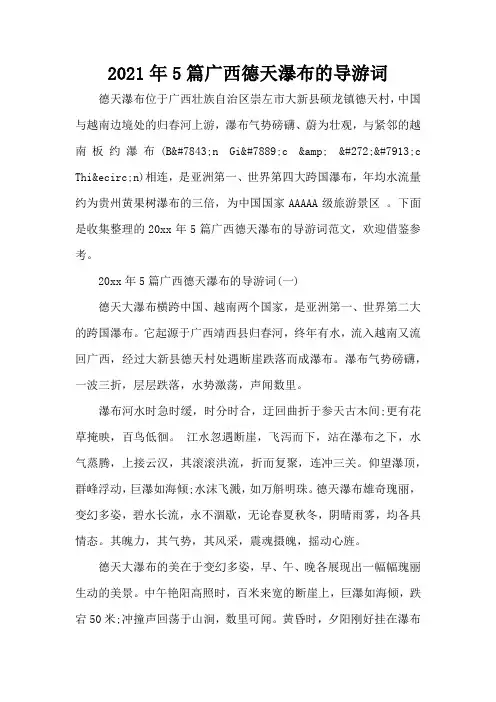 2021年5篇广西德天瀑布的导游词

德天瀑布位于广西壮族自治区崇左市大新县硕龙镇德天村，中国与越南边境处的归春河上游，瀑布气势磅礴、蔚为壮观，与紧邻的越南板约瀑布(B&#7843;n Gi&#7889;c &amp; &#272;&#7913;c Thi&ecirc;n)相连，是亚洲第一、世界第四大跨国瀑布，年均水流量约为贵州黄果树瀑布的三倍，为中国国家AAAAA级旅游景区 。下面是收集整理的20xx年5篇广西德天瀑布的导游词范文，欢迎借鉴参考。

20xx年5篇广西德天瀑布的导游词(一)

德天大瀑布横跨中国、越南两个国家，是亚洲第一、世界第二大的跨国瀑布。它起源于广西靖西县归春河，终年有水，流入越南又流回广西，经过大新县德天村处遇断崖跌落而成瀑布。瀑布气势磅礴，一波三折，层层跌落，水势激荡，声闻数里。

瀑布河水时急时缓，时分时合，迂回曲折于参天古木间;更有花草掩映，百鸟低徊。 江水忽遇断崖，飞泻而下，站在瀑布之下，水气蒸腾，上接云汉，其滚滚洪流，折而复聚，连冲三关。仰望瀑顶，群峰浮动，巨瀑如海倾;水沫飞溅，如万斛明珠。德天瀑布雄奇瑰丽，变幻多姿，碧水长流，永不涸歇，无论春夏秋冬，阴晴雨雾，均各具情态。其魄力，其气势，其风采，震魂摄魄，摇动心旌。

德天大瀑布的美在于变幻多姿，早、午、晚各展现出一幅幅瑰丽生动的美景。中午艳阳高照时，百米来宽的断崖上，巨瀑如海倾，跌宕50米;冲撞声回荡于山涧，数里可闻。黄昏时，夕阳刚好挂在瀑布